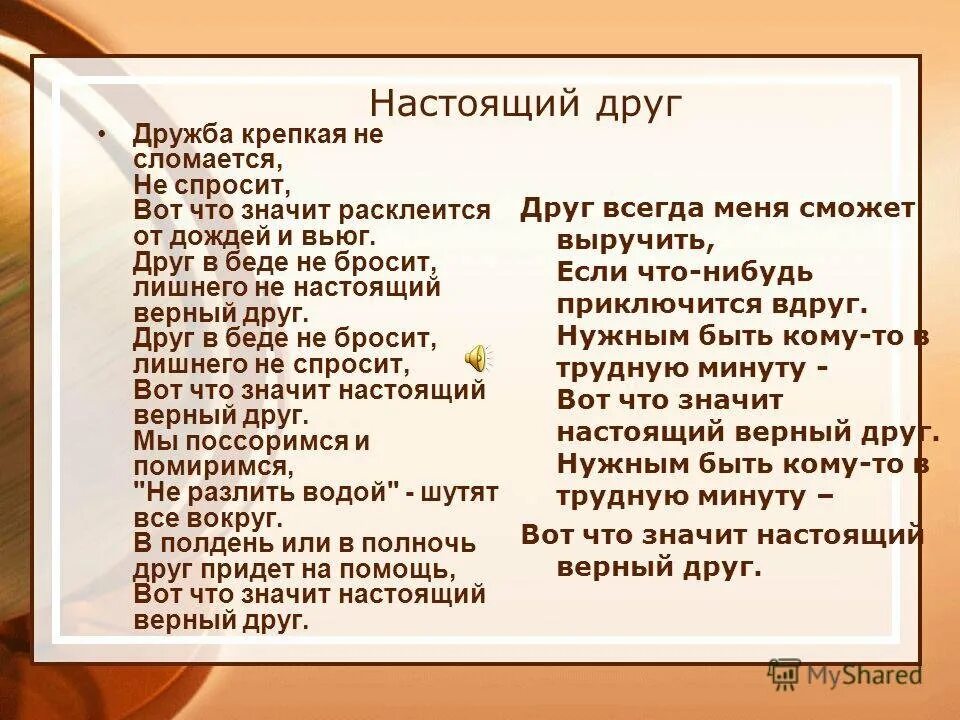 Настоящий друг

• Дружба крепкая не сломается, Не спросит, Вот что значит расклеится от дождей и вьюг. Друг в беде не бросит, лишнего не настоящий верный друг. Друг в беде не бросит, лишнего не спросит, Вот что значит настоящий верный друг. Мы поссоримся и помиримся, "Не разлить водой" - шутят все вокруг. В полдень или в полночь друг придет на помощь, Вот что значит настоящий верный друг.

Друг всегда меня сможет выручить, Если что-нибудь приключится вдруг. Нужным быть кому-то в трудную минуту - Вот что значит настоящий верный друг. Нужным быть кому-то в трудную минуту –

Вот что значит настоящий верный друг.

MyShared